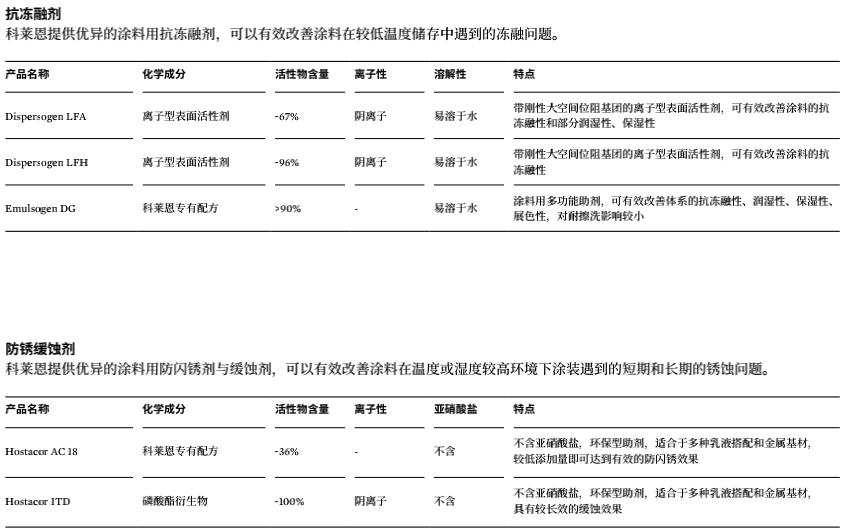 抗冻融剂
科莱恩提供优异的涂料用抗冻融剂，可以有效改善涂料在较低温度储存中遇到的冻融问题。

| 产品名称 | 化学成分 | 活性物含量 | 离子性 | 溶解性 | 特点 |
|---|---|---|---|---|---|
| Dispersogen LFA | 离子型表面活性剂 | ~67% | 阴离子 | 易溶于水 | 带刚性大空间位阻基团的离子型表面活性剂，可有效改善涂料的抗冻融性和部分润湿性、保湿性 |
| Dispersogen LFH | 离子型表面活性剂 | ~96% | 阴离子 | 易溶于水 | 带刚性大空间位阻基团的离子型表面活性剂，可有效改善涂料的抗冻融性 |
| Emulsogen DG | 科莱恩专有配方 | >90% | - | 易溶于水 | 涂料用多功能助剂，可有效改善体系的抗冻融性、润湿性、保湿性、展色性，对耐擦洗影响较小 |

防锈缓蚀剂
科莱恩提供优异的涂料用防闪锈剂与缓蚀剂，可以有效改善涂料在温度或湿度较高环境下涂装遇到的短期和长期的锈蚀问题。

| 产品名称 | 化学成分 | 活性物含量 | 离子性 | 亚硝酸盐 | 特点 |
|---|---|---|---|---|---|
| Hostacor AC 18 | 科莱恩专有配方 | ~36% | - | 不含 | 不含亚硝酸盐，环保型助剂，适合于多种乳液搭配和金属基材，较低添加量即可达到有效的防闪锈效果 |
| Hostacor ITD | 磷酸酯衍生物 | ~100% | 阴离子 | 不含 | 不含亚硝酸盐，环保型助剂，适合于多种乳液搭配和金属基材，具有较长效的缓蚀效果 |